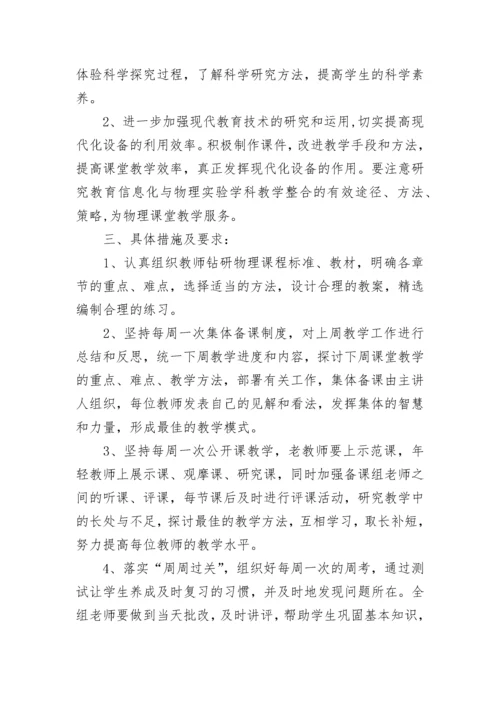 体验科学探究过程，了解科学研究方法，提高学生的科学素养。

2、进一步加强现代教育技术的研究和运用,切实提高现代化设备的利用效率。积极制作课件，改进教学手段和方法，提高课堂教学效率，真正发挥现代化设备的作用。要注意研究教育信息化与物理实验学科教学整合的有效途径、方法、策略,为物理课堂教学服务。

三、具体措施及要求：

1、认真组织教师钻研物理课程标准、教材，明确各章节的重点、难点，选择适当的方法，设计合理的教案，精选编制合理的练习。

2、坚持每周一次集体备课制度，对上周教学工作进行总结和反思，统一下周教学进度和内容，探讨下周课堂教学的重点、难点、教学方法，部署有关工作，集体备课由主讲人组织，每位教师发表自己的见解和看法，发挥集体的智慧和力量，形成最佳的教学模式。

3、坚持每周一次公开课教学，老教师要上示范课，年轻教师上展示课、观摩课、研究课，同时加强备课组老师之间的听课、评课，每节课后及时进行评课活动，研究教学中的长处与不足，探讨最佳的教学方法，互相学习，取长补短，努力提高每位教师的教学水平。

4、落实“周周过关”，组织好每周一次的周考，通过测试让学生养成及时复习的习惯，并及时地发现问题所在。全组老师要做到当天批改，及时讲评，帮助学生巩固基本知识，